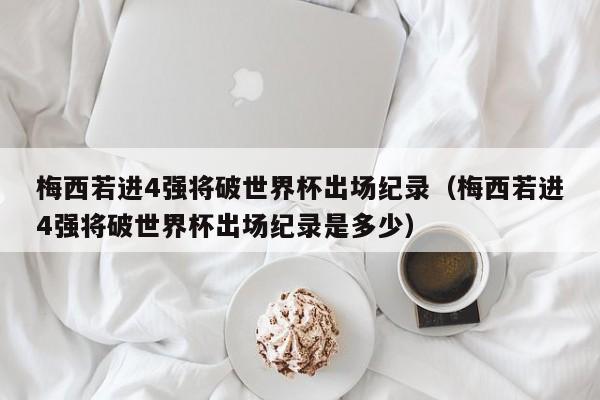 梅西若进4强将破世界杯出场纪录（梅西若进4强将破世界杯出场纪录是多少）